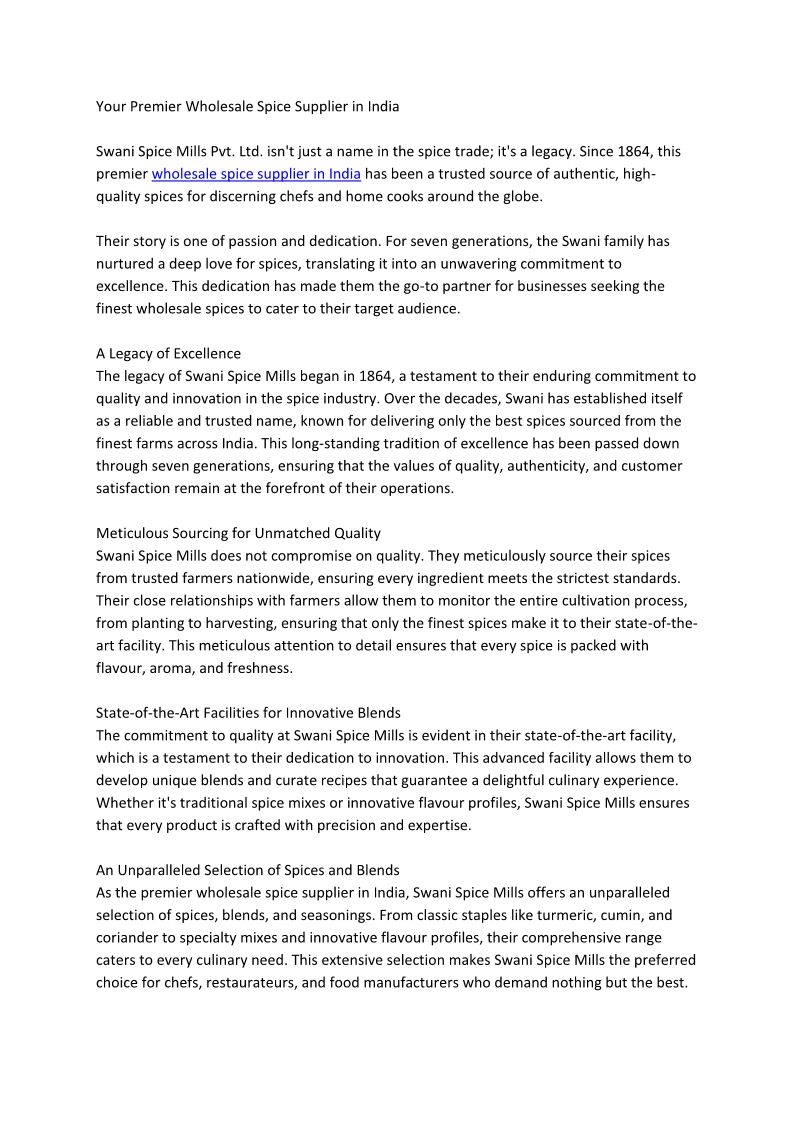 Your Premier Wholesale Spice Supplier in India

Swani Spice Mills Pvt. Ltd. isn't just a name in the spice trade; it's a legacy. Since 1864, this premier wholesale spice supplier in India has been a trusted source of authentic, high-quality spices for discerning chefs and home cooks around the globe.

Their story is one of passion and dedication. For seven generations, the Swani family has nurtured a deep love for spices, translating it into an unwavering commitment to excellence. This dedication has made them the go-to partner for businesses seeking the finest wholesale spices to cater to their target audience.

A Legacy of Excellence
The legacy of Swani Spice Mills began in 1864, a testament to their enduring commitment to quality and innovation in the spice industry. Over the decades, Swani has established itself as a reliable and trusted name, known for delivering only the best spices sourced from the finest farms across India. This long-standing tradition of excellence has been passed down through seven generations, ensuring that the values of quality, authenticity, and customer satisfaction remain at the forefront of their operations.

Meticulous Sourcing for Unmatched Quality
Swani Spice Mills does not compromise on quality. They meticulously source their spices from trusted farmers nationwide, ensuring every ingredient meets the strictest standards. Their close relationships with farmers allow them to monitor the entire cultivation process, from planting to harvesting, ensuring that only the finest spices make it to their state-of-the-art facility. This meticulous attention to detail ensures that every spice is packed with flavour, aroma, and freshness.

State-of-the-Art Facilities for Innovative Blends
The commitment to quality at Swani Spice Mills is evident in their state-of-the-art facility, which is a testament to their dedication to innovation. This advanced facility allows them to develop unique blends and curate recipes that guarantee a delightful culinary experience. Whether it's traditional spice mixes or innovative flavour profiles, Swani Spice Mills ensures that every product is crafted with precision and expertise.

An Unparalleled Selection of Spices and Blends
As the premier wholesale spice supplier in India, Swani Spice Mills offers an unparalleled selection of spices, blends, and seasonings. From classic staples like turmeric, cumin, and coriander to specialty mixes and innovative flavour profiles, their comprehensive range caters to every culinary need. This extensive selection makes Swani Spice Mills the preferred choice for chefs, restaurateurs, and food manufacturers who demand nothing but the best.